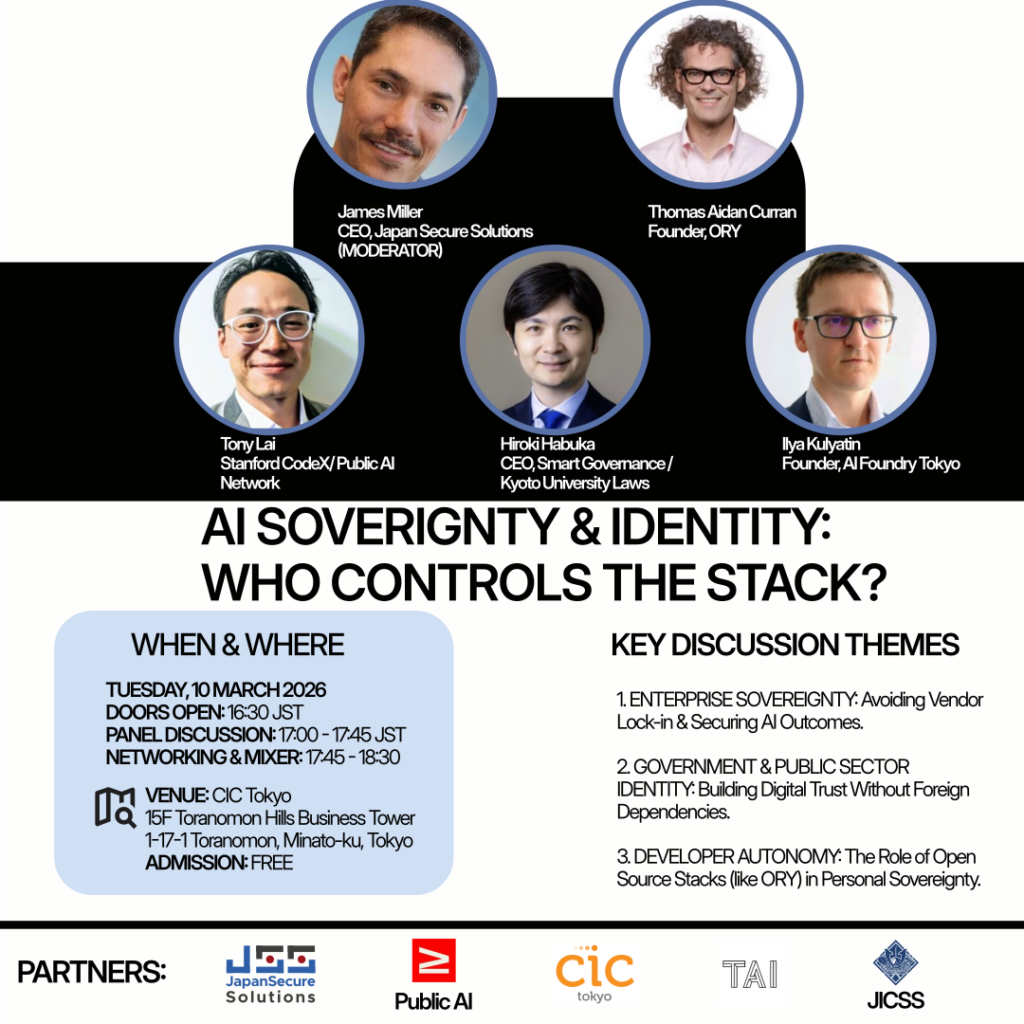 James Miller
CEO, Japan Secure Solutions
(MODERATOR)

Thomas Aidan Curran
Founder, ORY

Tony Lai
Stanford CodeX / Public AI Network

Hiroki Habuka
CEO, Smart Governance / Kyoto University Laws

Ilya Kulyatin
Founder, AI Foundry Tokyo

AI SOVERIGNTY & IDENTITY: WHO CONTROLS THE STACK?

WHEN & WHERE

TUESDAY, 10 MARCH 2026
DOORS OPEN: 16:30 JST
PANEL DISCUSSION: 17:00 - 17:45 JST
NETWORKING & MIXER: 17:45 - 18:30

VENUE: CIC Tokyo
15F Toranomon Hills Business Tower
1-17-1 Toranomon, Minato-ku, Tokyo
ADMISSION: FREE

KEY DISCUSSION THEMES

1. ENTERPRISE SOVEREIGNTY: Avoiding Vendor Lock-in & Securing AI Outcomes.

2. GOVERNMENT & PUBLIC SECTOR IDENTITY: Building Digital Trust Without Foreign Dependencies.

3. DEVELOPER AUTONOMY: The Role of Open Source Stacks (like ORY) in Personal Sovereignty.

PARTNERS:

JSS JapanSecure Solutions

Public AI

CIC tokyo

TAI

JICSS